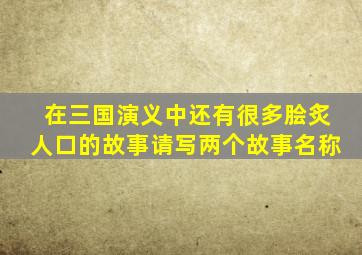 在三国演义中还有很多脍炙人口的故事请写两个故事名称